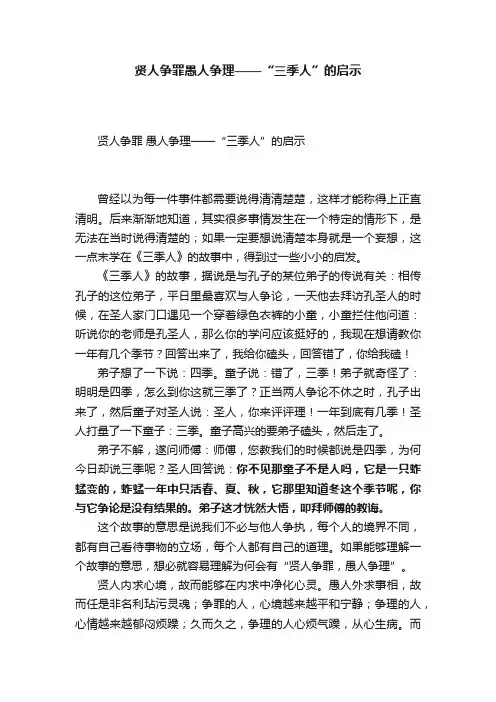 贤人争罪愚人争理——“三季人”的启示

贤人争罪 愚人争理——“三季人”的启示

曾经以为每一件事件都需要说得清清楚楚，这样才能称得上正直清明。后来渐渐地知道，其实很多事情发生在一个特定的情形下，是无法在当时说得清楚的；如果一定要想说清楚本身就是一个妄想，这一点末学在《三季人》的故事中，得到过一些小小的启发。

《三季人》的故事，据说是与孔子的某位弟子的传说有关：相传孔子的这位弟子，平日里最喜欢与人争论，一天他去拜访孔圣人的时候，在圣人家门口遇见一个穿着绿色衣裤的小童，小童拦住他问道：听说你的老师是孔圣人，那么你的学问应该挺好的，我现在想请教你一年有几个季节？回答出来了，我给你磕头，回答错了，你给我磕！

弟子想了一下说：四季。童子说：错了，三季！弟子就奇怪了：明明是四季，怎么到你这就三季了？正当两人争论不休之时，孔子出来了，然后童子对圣人说：圣人，你来评评理！一年到底有几季！圣人打量了一下童子：三季。童子高兴的要弟子磕头，然后走了。

弟子不解，遂问师傅：师傅，您教我们的时候都说是四季，为何今日却说三季呢？圣人回答说：你不见那童子不是人吗，它是一只蚱蜢变的，蚱蜢一年中只活春、夏、秋，它那里知道冬这个季节呢，你与它争论是没有结果的。弟子这才恍然大悟，叩拜师傅的教诲。

这个故事的意思是说我们不必与他人争执，每个人的境界不同，都有自己看待事物的立场，每个人都有自己的道理。如果能够理解一个故事的意思，想必就容易理解为何会有“贤人争罪，愚人争理”。

贤人内求心境，故而能够在内求中净化心灵。愚人外求事相，故而任是非名利玷污灵魂；争罪的人，心境越来越平和宁静；争理的人，心情越来越郁闷烦躁；久而久之，争理的人心烦气躁，从心生病。而